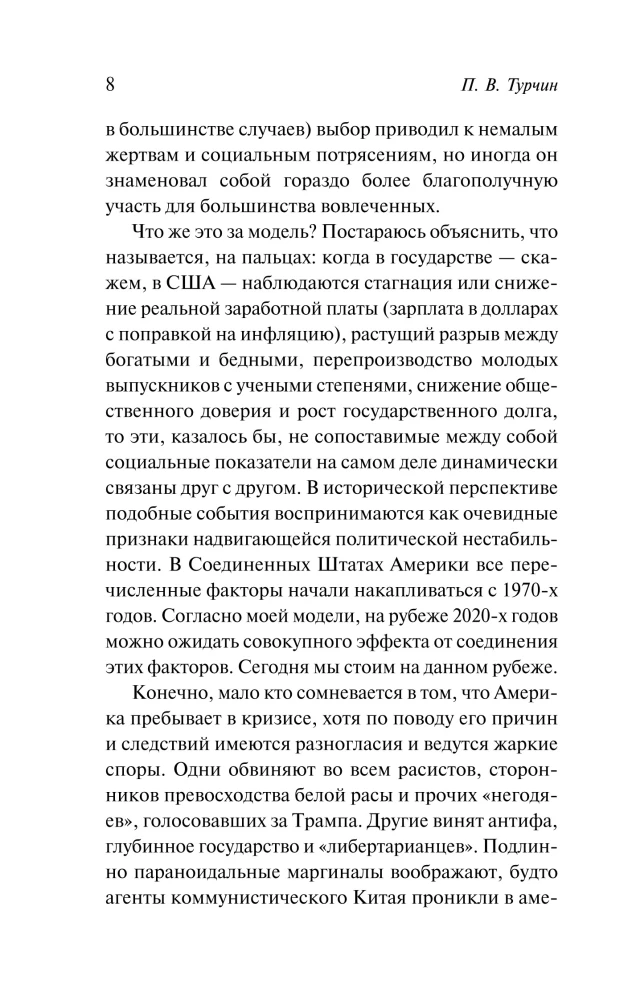 8 П. В. Турчин

в большинстве случаев) выбор приводил к немалым жертвам и социальным потрясениям, но иногда он знаменовал собой гораздо более благополучную участь для большинства вовлеченных.

Что же это за модель? Постараюсь объяснить, что называется, на пальцах: когда в государстве — скажем, в США — наблюдаются стагнация или снижение реальной заработной платы (зарплата в долларах с поправкой на инфляцию), растущий разрыв между богатыми и бедными, перепроизводство молодых выпускников с учеными степенями, снижение общественного доверия и рост государственного долга, то эти, казалось бы, не сопоставимые между собой социальные показатели на самом деле динамически связаны друг с другом. В исторической перспективе подобные события воспринимаются как очевидные признаки надвигающейся политической нестабильности. В Соединенных Штатах Америки все перечисленные факторы начали накапливаться с 1970-х годов. Согласно моей модели, на рубеже 2020-х годов можно ожидать совокупного эффекта от соединения этих факторов. Сегодня мы стоим на данном рубеже.

Конечно, мало кто сомневается в том, что Америка пребывает в кризисе, хотя по поводу его причин и следствий имеются разногласия и ведутся жаркие споры. Одни обвиняют во всем расистов, сторонников превосходства белой расы и прочих «негодяев», голосовавших за Трампа. Другие винят антифа, глубинное государство и «либертарианцев». Подлинно параноидальные маргиналы воображают, будто агенты коммунистического Китая проникли в аме-